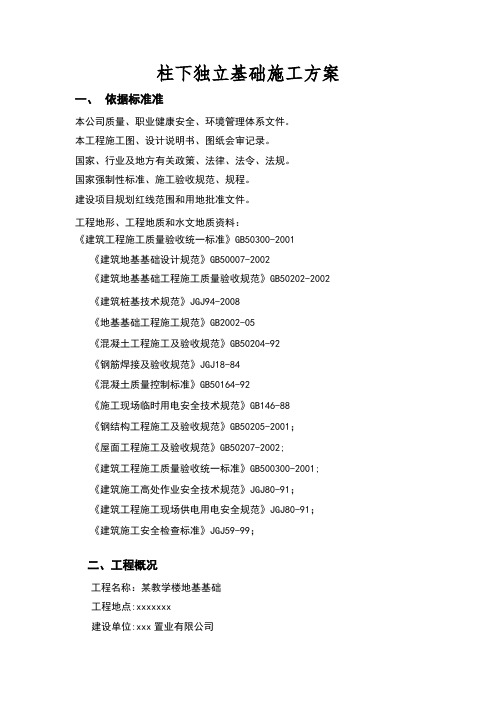 柱下独立基础施工方案

一、 依据标准准

本公司质量、职业健康安全、环境管理体系文件。

本工程施工图、设计说明书、图纸会审记录。

国家、行业及地方有关政策、法律、法令、法规。

国家强制性标准、施工验收规范、规程。

建设项目规划红线范围和用地批准文件。

工程地形、工程地质和水文地质资料：

《建筑工程施工质量验收统一标准》GB50300-2001

《建筑地基基础设计规范》GB50007-2002

《建筑地基基础工程施工质量验收规范》GB50202-2002

《建筑桩基技术规范》JGJ94-2008

《地基基础工程施工规范》GB2002-05

《混凝土工程施工及验收规范》GB50204-92

《钢筋焊接及验收规范》JGJ18-84

《混凝土质量控制标准》GB50164-92

《施工现场临时用电安全技术规范》GB146-88

《钢结构工程施工及验收规范》GB50205-2001；

《屋面工程施工及验收规范》GB50207-2002；

《建筑工程施工质量验收统一标准》GB500300-2001；

《建筑施工高处作业安全技术规范》JGJ80-91；

《建筑工程施工现场供电用电安全规范》JGJ80-91；

《建筑施工安全检查标准》JGJ59-99；

二、工程概况

工程名称：某教学楼地基基础

工程地点：xxxxxxx

建设单位：xxx 置业有限公司